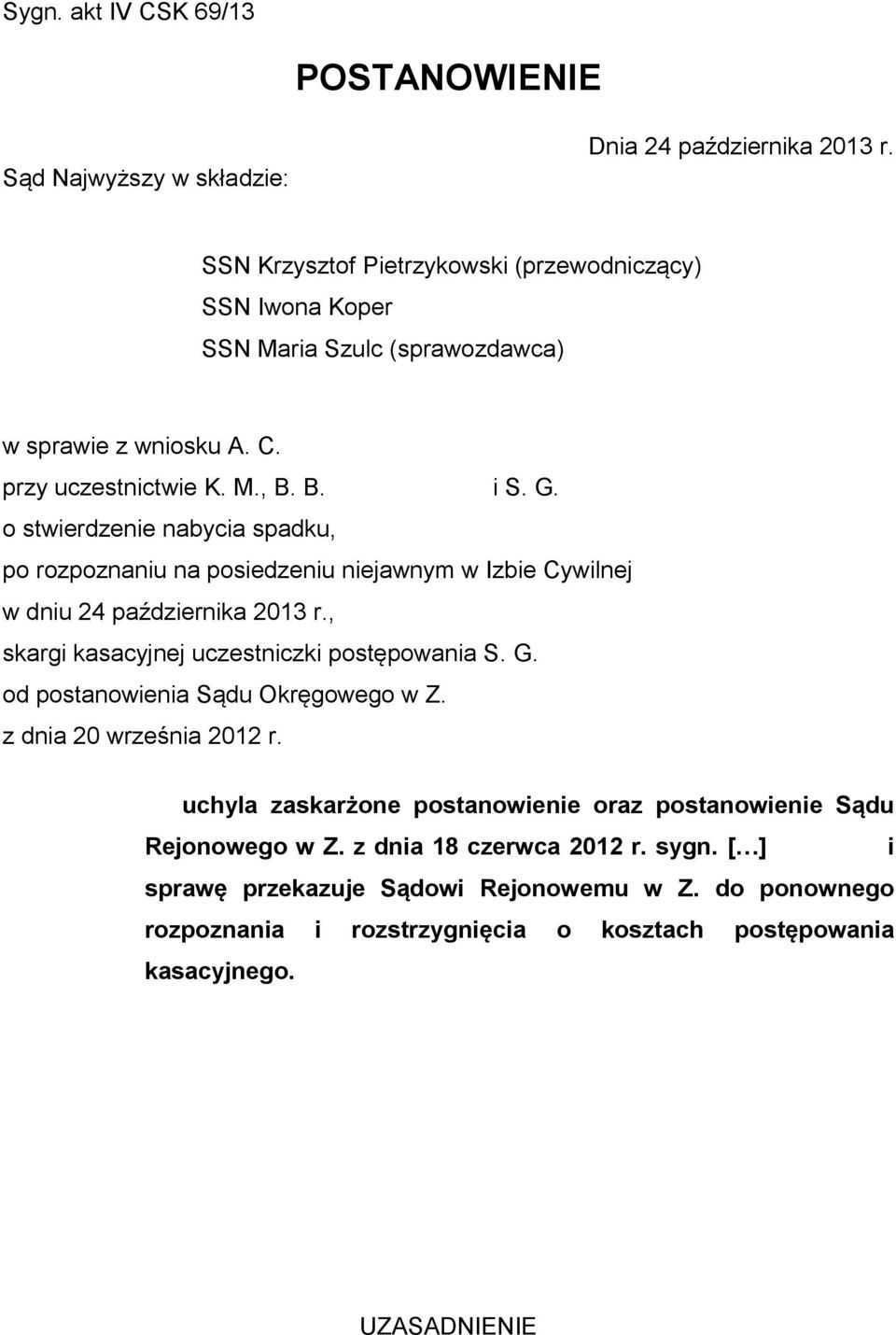 Sygn. akt IV CSK 69/13

POSTANOWIENIE

Dnia 24 października 2013 r.

Sąd Najwyższy w składzie:

SSN Krzysztof Pietrzykowski (przewodniczący)
SSN Iwona Koper
SSN Maria Szulc (sprawozdawca)

w sprawie z wniosku A. C.
przy uczestnictwie K. M., B. B. i S. G.
o stwierdzenie nabycia spadku,
po rozpoznaniu na posiedzeniu niejawnym w Izbie Cywilnej
w dniu 24 października 2013 r.,
skargi kasacyjnej uczestniczki postępowania S. G.
od postanowienia Sądu Okręgowego w Z.
z dnia 20 września 2012 r.

uchyla zaskarżone postanowienie oraz postanowienie Sądu Rejonowego w Z. z dnia 18 czerwca 2012 r. sygn. […] i sprawę przekazuje Sądowi Rejonowemu w Z. do ponownego rozpoznania i rozstrzygnięcia o kosztach postępowania kasacyjnego.

UZASADNIENIE